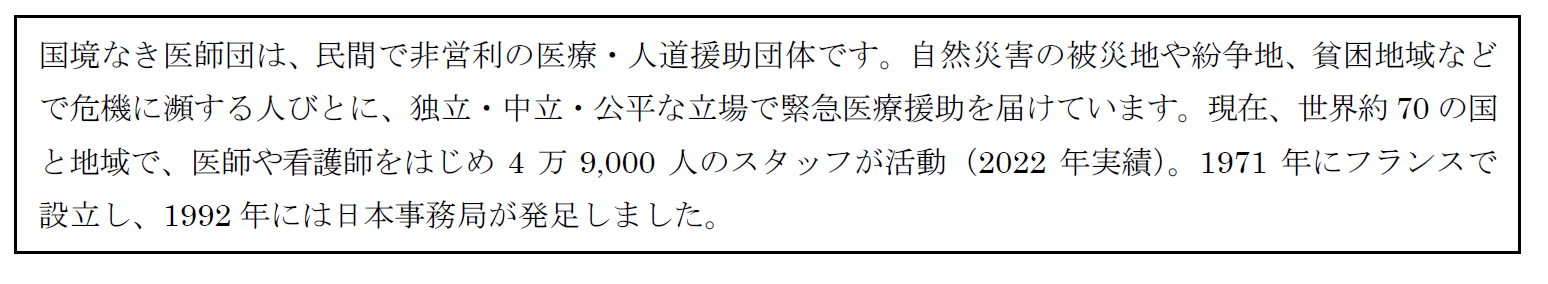 国境なき医師団は、民間で非営利の医療・人道援助団体です。自然災害の被災地や紛争地、貧困地域などで危機に瀕する人びとに、独立・中立・公平な立場で緊急医療援助を届けています。現在、世界約 70 の国と地域で、医師や看護師をはじめ 4 万 9,000 人のスタッフが活動（2022 年実績）。1971 年にフランスで設立し、1992 年には日本事務局が発足しました。